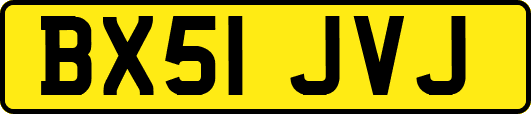 BX51 JVJ